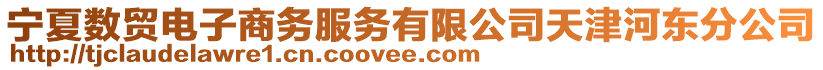 宁夏数贸电子商务服务有限公司天津河东分公司
http://tjclaudelawre1.cn.coovee.com